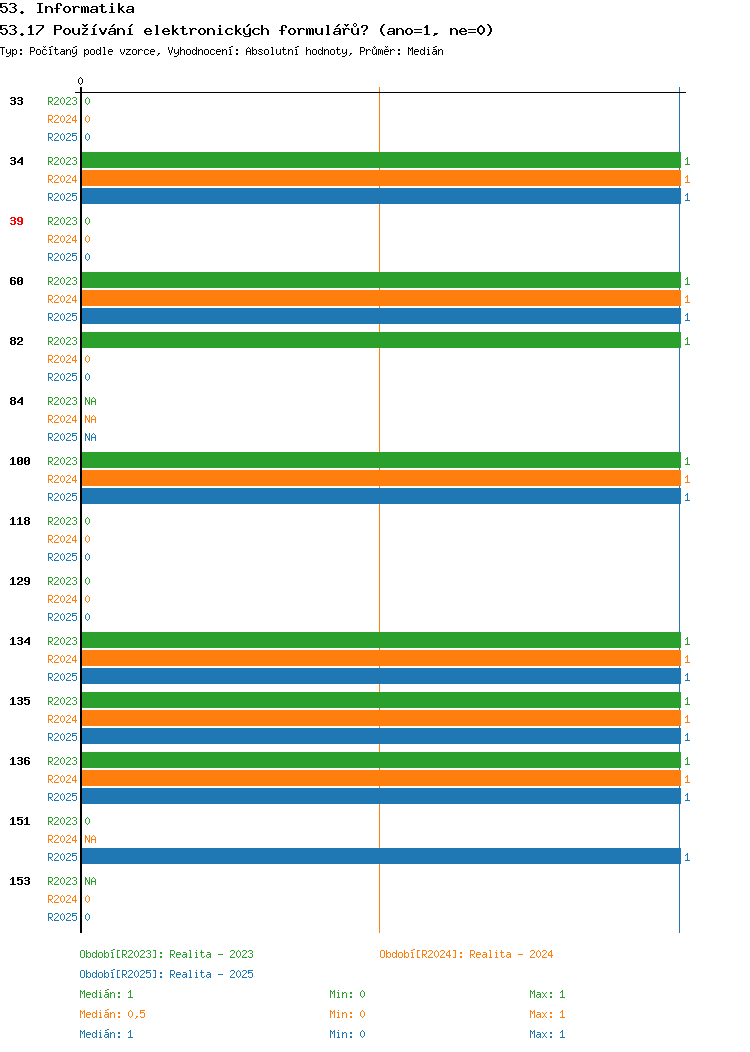 53. Informatika
53.17 Používání elektronických formulářů? (ano=1, ne=0)
Typ: Počítaný podle vzorce, Vyhodnocení: Absolutní hodnoty, Průměr: Medián

0

33 R2023 0
R2024 0
R2025 0
34 R2023 1
R2024 1
R2025 1
39 R2023 0
R2024 0
R2025 0
60 R2023 1
R2024 1
R2025 1
82 R2023 1
R2024 0
R2025 0
84 R2023 NA
R2024 NA
R2025 NA
100 R2023 1
R2024 1
R2025 1
118 R2023 0
R2024 0
R2025 0
129 R2023 0
R2024 0
R2025 0
134 R2023 1
R2024 1
R2025 1
135 R2023 1
R2024 1
R2025 1
136 R2023 1
R2024 1
R2025 1
151 R2023 0
R2024 NA
R2025 1
153 R2023 NA
R2024 0
R2025 0

Období[R2023]: Realita - 2023
Období[R2024]: Realita - 2024
Období[R2025]: Realita - 2025
Medián: 1 Min: 0 Max: 1
Medián: 0,5 Min: 0 Max: 1
Medián: 1 Min: 0 Max: 1